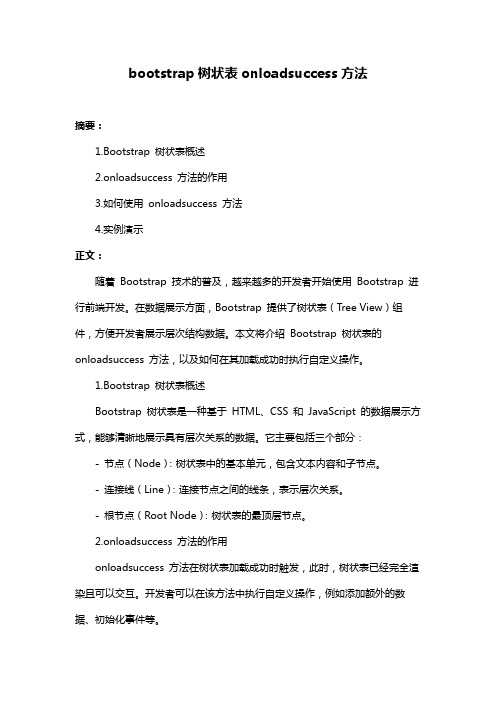 bootstrap 树状表 onloadsuccess 方法

摘要：

1.Bootstrap 树状表概述

2.onloadsuccess 方法的作用

3.如何使用 onloadsuccess 方法

4.实例演示

正文：

随着 Bootstrap 技术的普及，越来越多的开发者开始使用 Bootstrap 进行前端开发。在数据展示方面，Bootstrap 提供了树状表（Tree View）组件，方便开发者展示层次结构数据。本文将介绍 Bootstrap 树状表的 onloadsuccess 方法，以及如何在其加载成功时执行自定义操作。

1.Bootstrap 树状表概述

Bootstrap 树状表是一种基于 HTML、CSS 和 JavaScript 的数据展示方式，能够清晰地展示具有层次关系的数据。它主要包括三个部分：

- 节点（Node）：树状表中的基本单元，包含文本内容和子节点。

- 连接线（Line）：连接节点之间的线条，表示层次关系。

- 根节点（Root Node）：树状表的最顶层节点。

2.onloadsuccess 方法的作用

onloadsuccess 方法在树状表加载成功时触发，此时，树状表已经完全渲染且可以交互。开发者可以在该方法中执行自定义操作，例如添加额外的数据、初始化事件等。